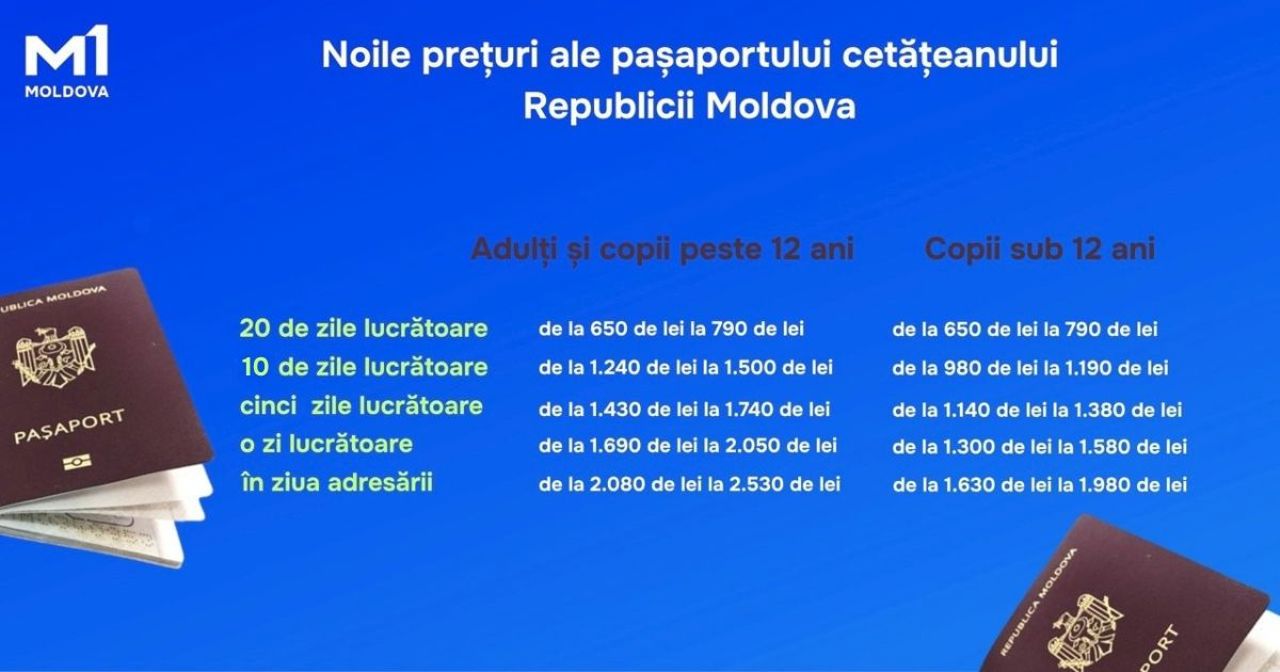 M1
MOLDOVA

Noile prețuri ale pașaportului cetățeanului Republicii Moldova

| | Adulți și copii peste 12 ani | Copii sub 12 ani |
|---|---|---|
| 20 de zile lucrătoare | de la 650 de lei la 790 de lei | de la 650 de lei la 790 de lei |
| 10 de zile lucrătoare | de la 1.240 de lei la 1.500 de lei | de la 980 de lei la 1.190 de lei |
| cinci zile lucrătoare | de la 1.430 de lei la 1.740 de lei | de la 1.140 de lei la 1.380 de lei |
| o zi lucrătoare | de la 1.690 de lei la 2.050 de lei | de la 1.300 de lei la 1.580 de lei |
| în ziua adresării | de la 2.080 de lei la 2.530 de lei | de la 1.630 de lei la 1.980 de lei |

PUBLICA MOLDOVA
PAȘAPORT

REPUBLICA MOLDOVA
PORT